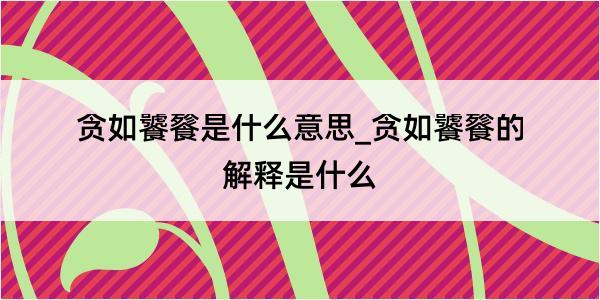 贪如饕餮是什么意思_贪如饕餮的解释是什么